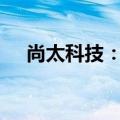 尚太科技：